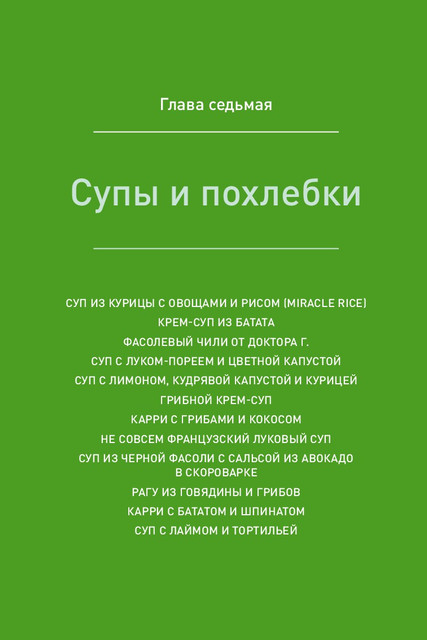 Глава седьмая

Супы и похлебки

СУП ИЗ КУРИЦЫ С ОВОЩАМИ И РИСОМ (MIRACLE RICE)
КРЕМ-СУП ИЗ БАТАТА
ФАСОЛЕВЫЙ ЧИЛИ ОТ ДОКТОРА Г.
СУП С ЛУКОМ-ПОРЕЕМ И ЦВЕТНОЙ КАПУСТОЙ
СУП С ЛИМОНОМ, КУДРЯВОЙ КАПУСТОЙ И КУРИЦЕЙ
ГРИБНОЙ КРЕМ-СУП
КАРРИ С ГРИБАМИ И КОКОСОМ
НЕ СОВСЕМ ФРАНЦУЗСКИЙ ЛУКОВЫЙ СУП
СУП ИЗ ЧЕРНОЙ ФАСОЛИ С САЛЬСОЙ ИЗ АВОКАДО В СКОРОВАРКЕ
РАГУ ИЗ ГОВЯДИНЫ И ГРИБОВ
КАРРИ С БАТАТОМ И ШПИНАТОМ
СУП С ЛАЙМОМ И ТОРТИЛЬЕЙ